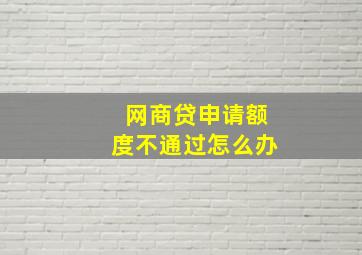 网商贷申请额度不通过怎么办